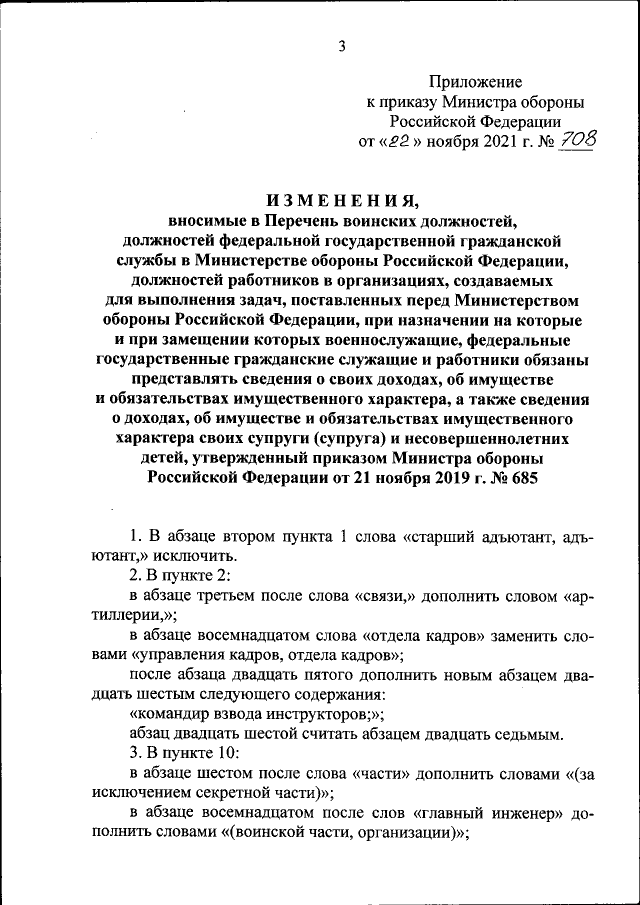 3

Приложение
к приказу Министра обороны
Российской Федерации
от «22» ноября 2021 г. № 708

ИЗМЕНЕНИЯ,
вносимые в Перечень воинских должностей, должностей федеральной государственной гражданской службы в Министерстве обороны Российской Федерации, должностей работников в организациях, создаваемых для выполнения задач, поставленных перед Министерством обороны Российской Федерации, при назначении на которые и при замещении которых военнослужащие, федеральные государственные гражданские служащие и работники обязаны представлять сведения о своих доходах, об имуществе и обязательствах имущественного характера, а также сведения о доходах, об имуществе и обязательствах имущественного характера своих супруги (супруга) и несовершеннолетних детей, утвержденный приказом Министра обороны Российской Федерации от 21 ноября 2019 г. № 685

1. В абзаце втором пункта 1 слова «старший адъютант, адъютант,» исключить.

2. В пункте 2:

в абзаце третьем после слова «связи,» дополнить словом «артиллерии,»;

в абзаце восемнадцатом слова «отдела кадров» заменить словами «управления кадров, отдела кадров»;

после абзаца двадцать пятого дополнить новым абзацем двадцать шестым следующего содержания:

«командир взвода инструкторов;»;

абзац двадцать шестой считать абзацем двадцать седьмым.

3. В пункте 10:

в абзаце шестом после слова «части» дополнить словами «(за исключением секретной части)»;

в абзаце восемнадцатом после слов «главный инженер» дополнить словами «(воинской части, организации)»;